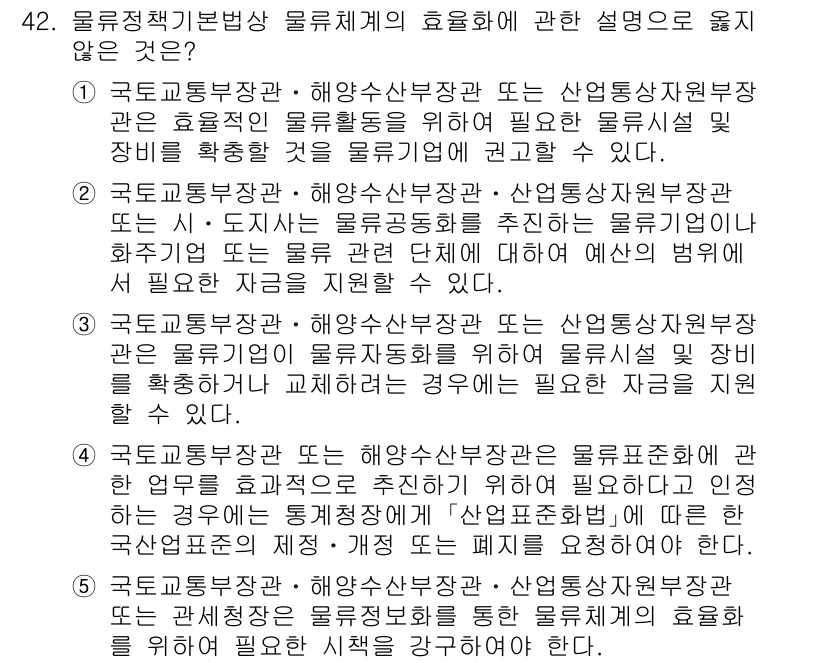 42. 물류정책기본법상 물류체계의 효율화에 관한 설명으로 옳지 않은 것은?

① 국토교통부장관·해양수산부장관 또는 산업통상자원부장관은 효율적인 물류활동을 위하여 필요한 물류시설 및 장비를 확충할 것을 물류기업에 권고할 수 있다.

② 국토교통부장관·해양수산부장관·산업통상자원부장관 또는 시·도지사는 물류공동화를 추진하는 물류기업이나 화주기업 또는 물류 관련 단체에 대하여 예산의 범위에서 필요한 자금을 지원할 수 있다.

③ 국토교통부장관·해양수산부장관 또는 산업통상자원부장관은 물류기업이 물류자동화를 위하여 물류시설 및 장비를 확충하거나 교체하려는 경우에는 필요한 자금을 지원할 수 있다.

④ 국토교통부장관 또는 해양수산부장관은 물류표준화에 관한 업무를 효과적으로 추진하기 위하여 필요하다고 인정하는 경우에는 통계청장에게 「산업표준화법」에 따른 한국산업표준의 제정·개정 또는 폐지를 요청하여야 한다.

⑤ 국토교통부장관·해양수산부장관·산업통상자원부장관 또는 관세청장은 물류정보화를 통한 물류체계의 효율화를 위하여 필요한 시책을 강구하여야 한다.